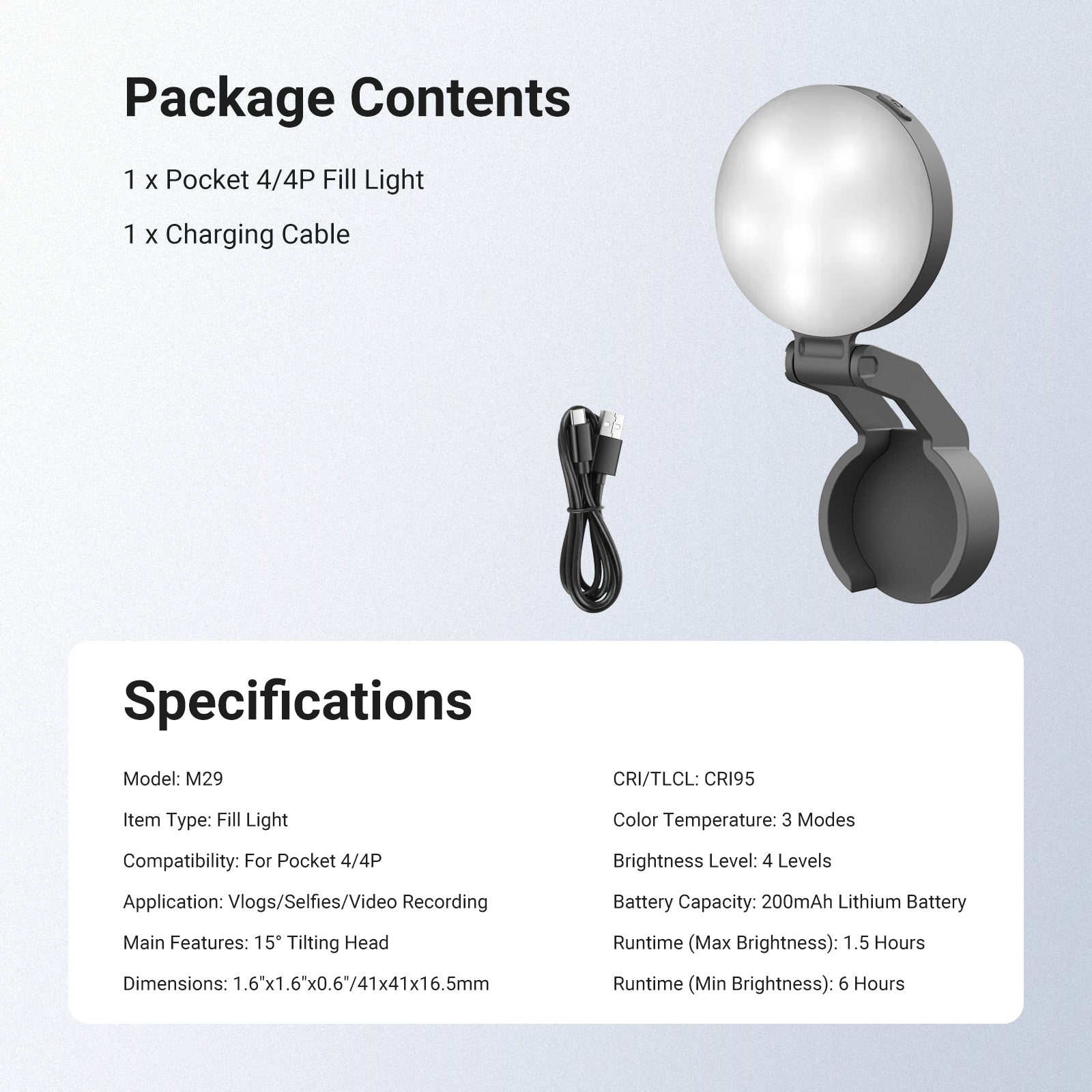 Package Contents

1 x Pocket 4/4P Fill Light

1 x Charging Cable

Specifications

Model: M29

Item Type: Fill Light

Compatibility: For Pocket 4/4P

Application: Vlogs/Selfies/Video Recording

Main Features: 15° Tilting Head

Dimensions: 1.6"x1.6"x0.6"/41x41x16.5mm

CRI/TLCL: CRI95

Color Temperature: 3 Modes

Brightness Level: 4 Levels

Battery Capacity: 200mAh Lithium Battery

Runtime (Max Brightness): 1.5 Hours

Runtime (Min Brightness): 6 Hours